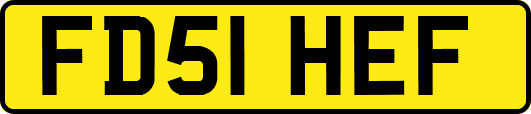 FD51 HEF